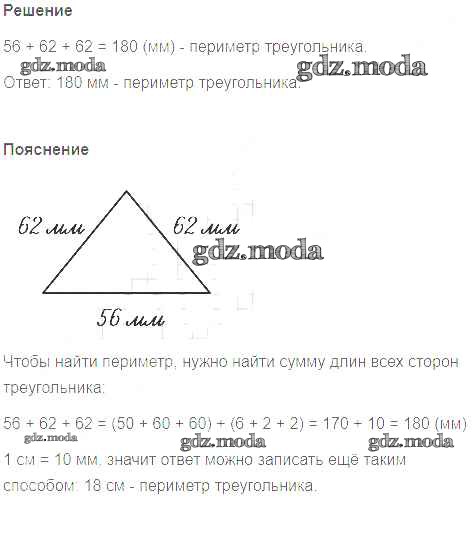 Решение

56 + 62 + 62 = 180 (мм) - периметр треугольника.

gdz.moda gdz.moda

Ответ: 180 мм - периметр треугольника.

Пояснение

62 мм

62 мм

gdz.moda

56 мм

Чтобы найти периметр, нужно найти сумму длин всех сторон треугольника:

56 + 62 + 62 = (50 + 60 + 60) + (6 + 2 + 2) = 170 + 10 = 180 (мм)

gdz.moda gdz.moda gdz.moda

1 см = 10 мм, значит ответ можно записать ещё таким способом: 18 см - периметр треугольника.